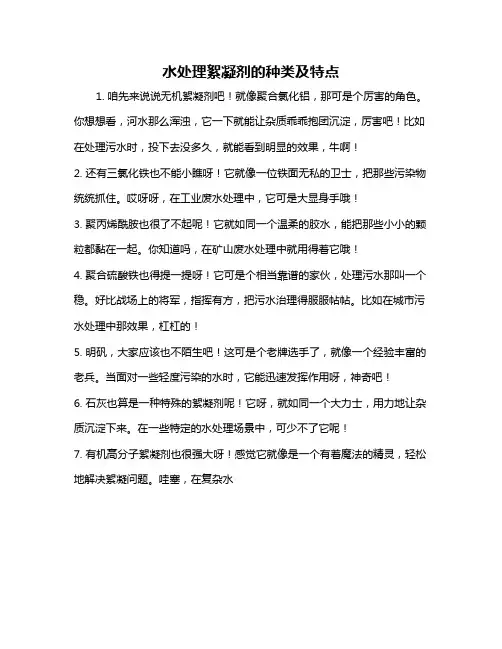 水处理絮凝剂的种类及特点

1. 咱先来说说无机絮凝剂吧！就像聚合氯化铝，那可是个厉害的角色。你想想看，河水那么浑浊，它一下就能让杂质乖乖抱团沉淀，厉害吧！比如在处理污水时，投下去没多久，就能看到明显的效果，牛啊！

2. 还有三氯化铁也不能小瞧呀！它就像一位铁面无私的卫士，把那些污染物统统抓住。哎呀呀，在工业废水处理中，它可是大显身手哦！

3. 聚丙烯酰胺也很了不起呢！它就如同一个温柔的胶水，能把那些小小的颗粒都黏在一起。你知道吗，在矿山废水处理中就用得着它哦！

4. 聚合硫酸铁也得提一提呀！它可是个相当靠谱的家伙，处理污水那叫一个稳。好比战场上的将军，指挥有方，把污水治理得服服帖帖。比如在城市污水处理中那效果，杠杠的！

5. 明矾，大家应该也不陌生吧！这可是个老牌选手了，就像一个经验丰富的老兵。当面对一些轻度污染的水时，它能迅速发挥作用呀，神奇吧！

6. 石灰也算是一种特殊的絮凝剂呢！它呀，就如同一个大力士，用力地让杂质沉淀下来。在一些特定的水处理场景中，可少不了它呢！

7. 有机高分子絮凝剂也很强大呀！感觉它就像是一个有着魔法的精灵，轻松地解决絮凝问题。哇塞，在复杂水